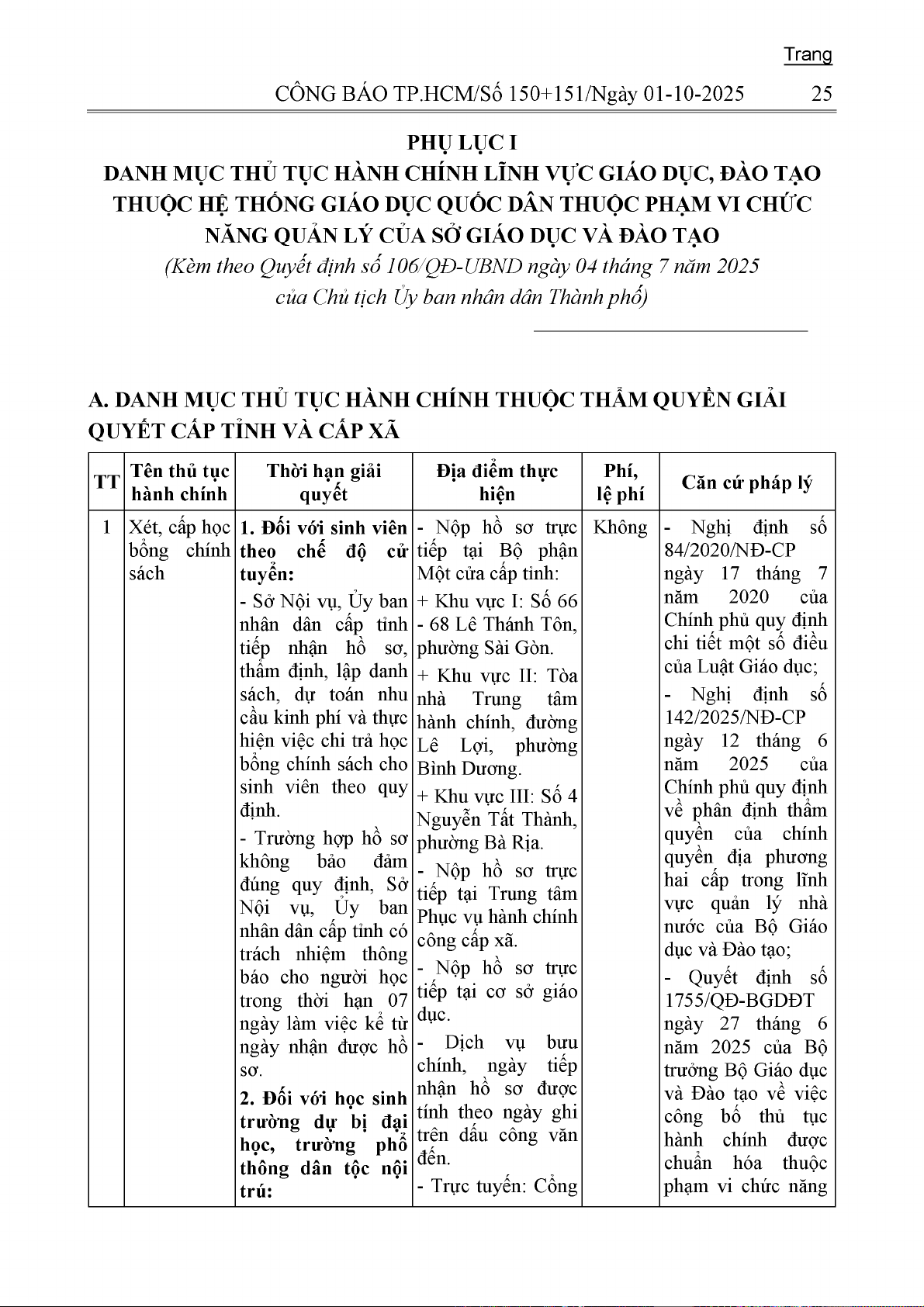 Trang

CÔNG BÁO TP.HCM/Số 150+151/Ngày 01-10-2025 25

PHỤ LỤC I
DANH MỤC THỦ TỤC HÀNH CHÍNH LĨNH VỰC GIÁO DỤC, ĐÀO TẠO THUỘC HỆ THỐNG GIÁO DỤC QUỐC DÂN THUỘC PHẠM VI CHỨC NĂNG QUẢN LÝ CỦA SỞ GIÁO DỤC VÀ ĐÀO TẠO
(Kèm theo Quyết định số 106/QĐ-UBND ngày 04 tháng 7 năm 2025 của Chủ tịch Ủy ban nhân dân Thành phố)

A. DANH MỤC THỦ TỤC HÀNH CHÍNH THUỘC THẨM QUYỀN GIẢI QUYẾT CẤP TỈNH VÀ CẤP XÃ

| TT | Tên thủ tục hành chính | Thời hạn giải quyết | Địa điểm thực hiện | Phí, lệ phí | Căn cứ pháp lý |
|---|---|---|---|---|---|
| 1 | Xét, cấp học bổng chính sách | **1. Đối với sinh viên theo chế độ cử tuyển:** - Sở Nội vụ, Ủy ban nhân dân cấp tỉnh tiếp nhận hồ sơ, thẩm định, lập danh sách, dự toán nhu cầu kinh phí và thực hiện việc chi trả học bổng chính sách cho sinh viên theo quy định. - Trường hợp hồ sơ không bảo đảm đúng quy định, Sở Nội vụ, Ủy ban nhân dân cấp tỉnh có trách nhiệm thông báo cho người học trong thời hạn 07 ngày làm việc kể từ ngày nhận được hồ sơ. **2. Đối với học sinh trường dự bị đại học, trường phổ thông dân tộc nội trú:** | - Nộp hồ sơ trực tiếp tại Bộ phận Một cửa cấp tỉnh: + Khu vực I: Số 66 - 68 Lê Thánh Tôn, phường Sài Gòn. + Khu vực II: Tòa nhà Trung tâm hành chính, đường Lê Lợi, phường Bình Dương. + Khu vực III: Số 4 Nguyễn Tất Thành, phường Bà Rịa. - Nộp hồ sơ trực tiếp tại Trung tâm Phục vụ hành chính công cấp xã. - Nộp hồ sơ trực tiếp tại cơ sở giáo dục. - Dịch vụ bưu chính, ngày tiếp nhận hồ sơ được tính theo ngày ghi trên dấu công văn đến. - Trực tuyến: Cổng | Không | - Nghị định số 84/2020/NĐ-CP ngày 17 tháng 7 năm 2020 của Chính phủ quy định chi tiết một số điều của Luật Giáo dục; - Nghị định số 142/2025/NĐ-CP ngày 12 tháng 6 năm 2025 của Chính phủ quy định về phân định thẩm quyền của chính quyền địa phương hai cấp trong lĩnh vực quản lý nhà nước của Bộ Giáo dục và Đào tạo; - Quyết định số 1755/QĐ-BGDĐT ngày 27 tháng 6 năm 2025 của Bộ trưởng Bộ Giáo dục và Đào tạo về việc công bố thủ tục hành chính được chuẩn hóa thuộc phạm vi chức năng |